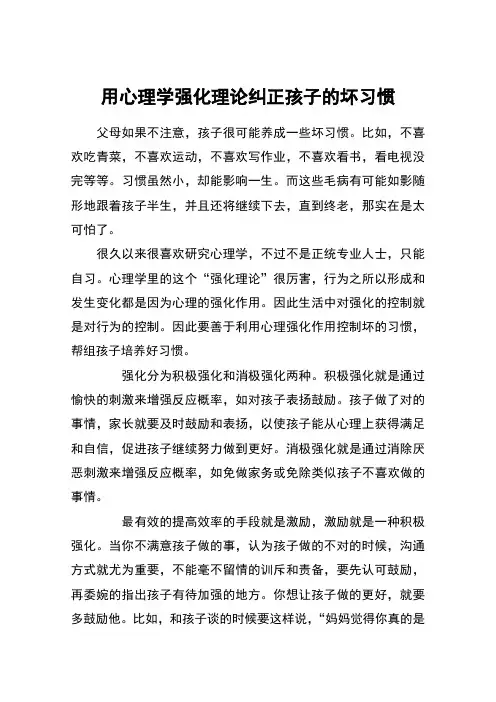 用心理学强化理论纠正孩子的坏习惯

父母如果不注意，孩子很可能养成一些坏习惯。比如，不喜欢吃青菜，不喜欢运动，不喜欢写作业，不喜欢看书，看电视没完等等。习惯虽然小，却能影响一生。而这些毛病有可能如影随形地跟着孩子半生，并且还将继续下去，直到终老，那实在是太可怕了。

很久以来很喜欢研究心理学，不过不是正统专业人士，只能自习。心理学里的这个“强化理论”很厉害，行为之所以形成和发生变化都是因为心理的强化作用。因此生活中对强化的控制就是对行为的控制。因此要善于利用心理强化作用控制坏的习惯，帮组孩子培养好习惯。

强化分为积极强化和消极强化两种。积极强化就是通过愉快的刺激来增强反应概率，如对孩子表扬鼓励。孩子做了对的事情，家长就要及时鼓励和表扬，以使孩子能从心理上获得满足和自信，促进孩子继续努力做到更好。消极强化就是通过消除厌恶刺激来增强反应概率，如免做家务或免除类似孩子不喜欢做的事情。

最有效的提高效率的手段就是激励，激励就是一种积极强化。当你不满意孩子做的事，认为孩子做的不对的时候，沟通方式就尤为重要，不能毫不留情的训斥和责备，要先认可鼓励，再委婉的指出孩子有待加强的地方。你想让孩子做的更好，就要多鼓励他。比如，和孩子谈的时候要这样说，“妈妈觉得你真的是